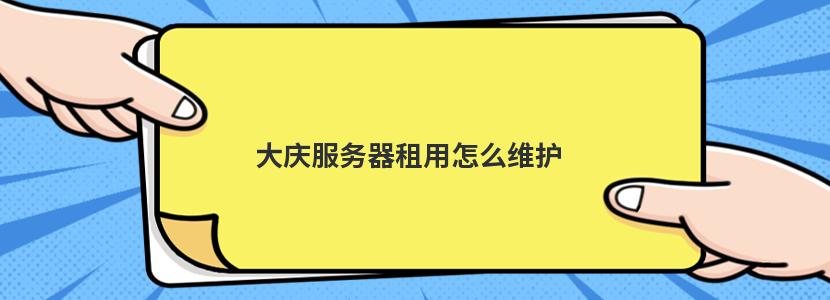 大庆服务器租用怎么维护